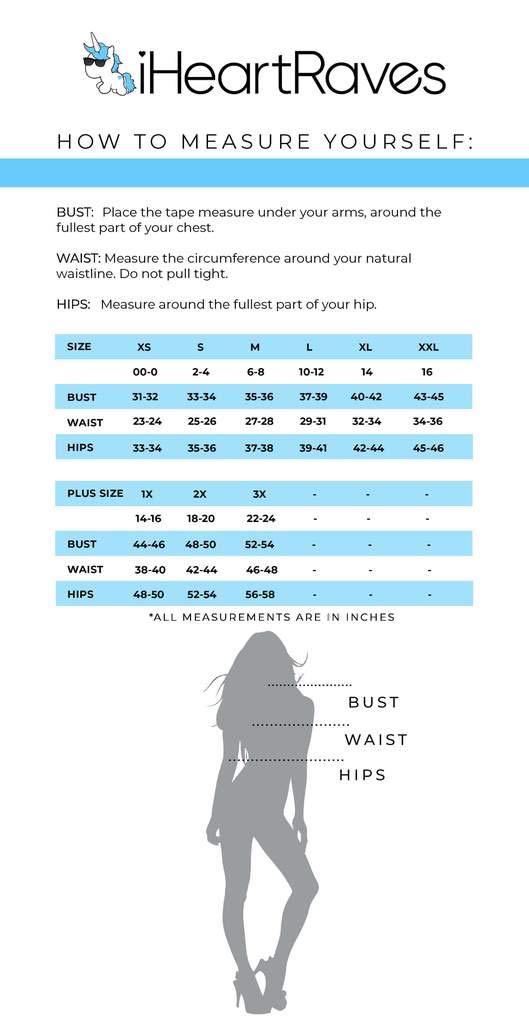 iHeartRaves

HOW TO MEASURE YOURSELF:

BUST: Place the tape measure under your arms, around the fullest part of your chest.

WAIST: Measure the circumference around your natural waistline. Do not pull tight.

HIPS: Measure around the fullest part of your hip.

| SIZE | XS | S | M | L | XL | XXL |
|---|---|---|---|---|---|---|
| | 00-0 | 2-4 | 6-8 | 10-12 | 14 | 16 |
| BUST | 31-32 | 33-34 | 35-36 | 37-39 | 40-42 | 43-45 |
| WAIST | 23-24 | 25-26 | 27-28 | 29-31 | 32-34 | 34-36 |
| HIPS | 33-34 | 35-36 | 37-38 | 39-41 | 42-44 | 45-46 |

| PLUS SIZE | 1X | 2X | 3X | - | - | - |
|---|---|---|---|---|---|---|
| | 14-16 | 18-20 | 22-24 | - | - | - |
| BUST | 44-46 | 48-50 | 52-54 | - | - | - |
| WAIST | 38-40 | 42-44 | 46-48 | - | - | - |
| HIPS | 48-50 | 52-54 | 56-58 | - | - | - |

*ALL MEASUREMENTS ARE IN INCHES

BUST
WAIST
HIPS